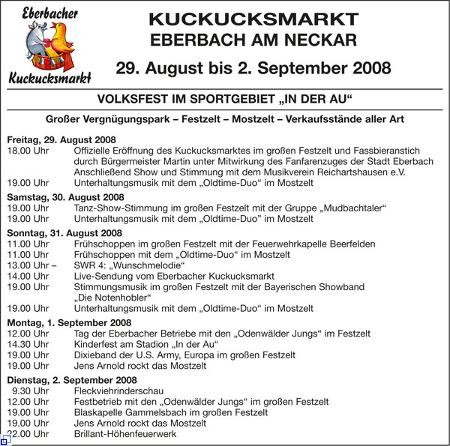 Eberbacher
Kuckucksmarkt

KUCKUCKSMARKT
EBERBACH AM NECKAR

29. August bis 2. September 2008

VOLKSFEST IM SPORTGEBIET „IN DER AU“

Großer Vergnügungspark – Festzelt – Mostzelt – Verkaufsstände aller Art

Freitag, 29. August 2008
18.00 Uhr Offizielle Eröffnung des Kuckucksmarktes im großen Festzelt und Fassbieranstich durch Bürgermeister Martin unter Mitwirkung des Fanfarenzuges der Stadt Eberbach Anschließend Show und Stimmung mit dem Musikverein Reichartshausen e.V.
19.00 Uhr Unterhaltungsmusik mit dem „Oldtime-Duo“ im Mostzelt

Samstag, 30. August 2008
19.00 Uhr Tanz-Show-Stimmung im großen Festzelt mit der Gruppe „Mudbachtaler“
19.00 Uhr Unterhaltungsmusik mit dem „Oldtime-Duo“ im Mostzelt

Sonntag, 31. August 2008
11.00 Uhr Frühschoppen im großen Festzelt mit der Feuerwehrkapelle Beerfelden
11.00 Uhr Frühschoppen mit dem „Oldtime-Duo“ im Mostzelt
13.00 Uhr – SWR 4: „Wunschmelodie“
14.00 Uhr Live-Sendung vom Eberbacher Kuckucksmarkt
19.00 Uhr Stimmungsmusik im großen Festzelt mit der Bayerischen Showband „Die Notenhobler“
19.00 Uhr Unterhaltungsmusik mit dem „Oldtime-Duo“ im Mostzelt

Montag, 1. September 2008
12.00 Uhr Tag der Eberbacher Betriebe mit den „Odenwälder Jungs“ im Festzelt
14.30 Uhr Kinderfest am Stadion „In der Au“
19.00 Uhr Dixieband der U.S. Army, Europa im großen Festzelt
19.00 Uhr Jens Arnold rockt das Mostzelt

Dienstag, 2. September 2008
9.30 Uhr Fleckviehrinderschau
12.00 Uhr Festbetrieb mit den „Odenwälder Jungs“ im großen Festzelt
19.00 Uhr Blaskapelle Gammelsbach im großen Festzelt
19.00 Uhr Jens Arnold rockt das Mostzelt
22.00 Uhr Brillant-Höhenfeuerwerk